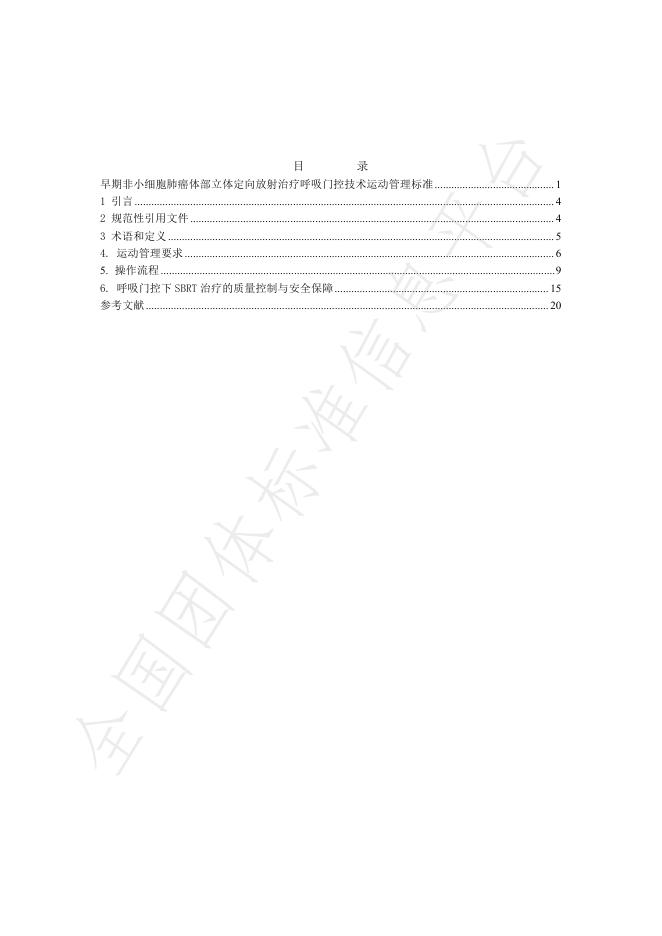 目 录

早期非小细胞肺癌体部立体定向放射治疗呼吸门控技术运动管理标准 1

1 引言 4

2 规范性引用文件 4

3 术语和定义 5

4. 运动管理要求 6

5. 操作流程 9

6. 呼吸门控下SBRT治疗的质量控制与安全保障 15

参考文献 20

全国团体标准信息平台